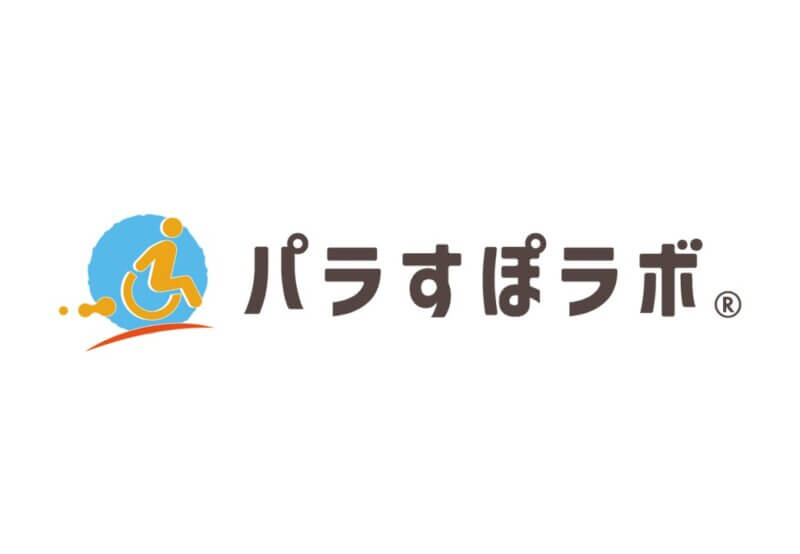 パラすぽラボ®